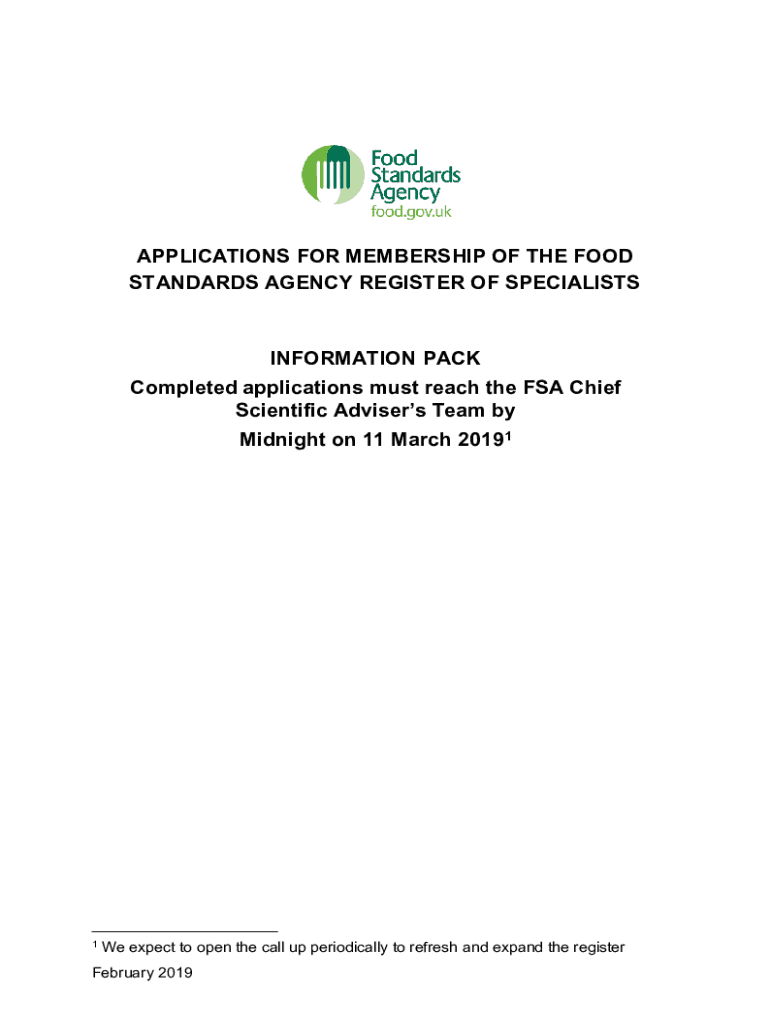 Food Standards Agency
food.gov.uk

APPLICATIONS FOR MEMBERSHIP OF THE FOOD STANDARDS AGENCY REGISTER OF SPECIALISTS

INFORMATION PACK
Completed applications must reach the FSA Chief Scientific Adviser's Team by
Midnight on 11 March 2019$^1$

$^1$ We expect to open the call up periodically to refresh and expand the register

February 2019